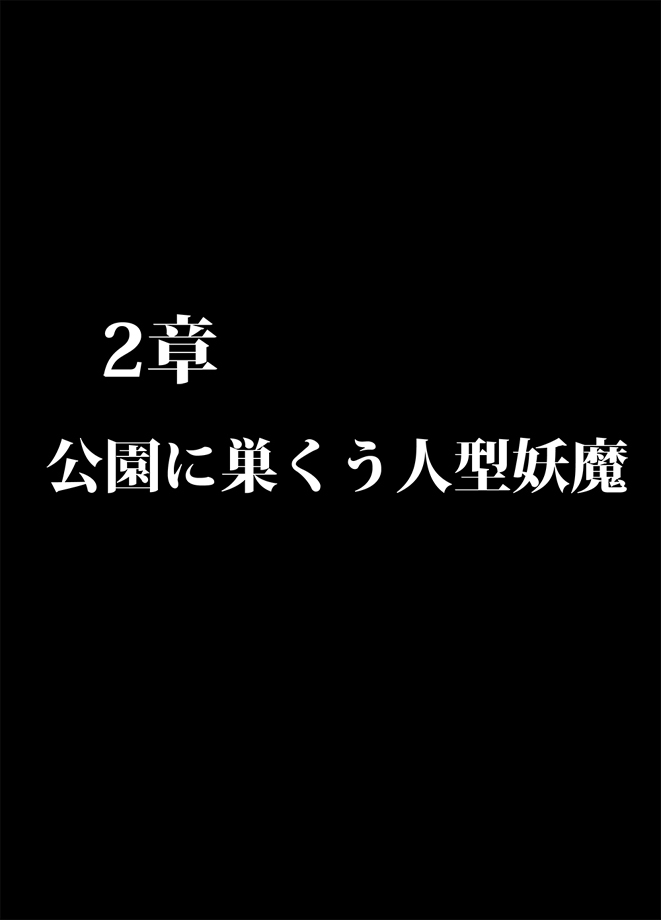 2章

公園に巣くう人型妖魔